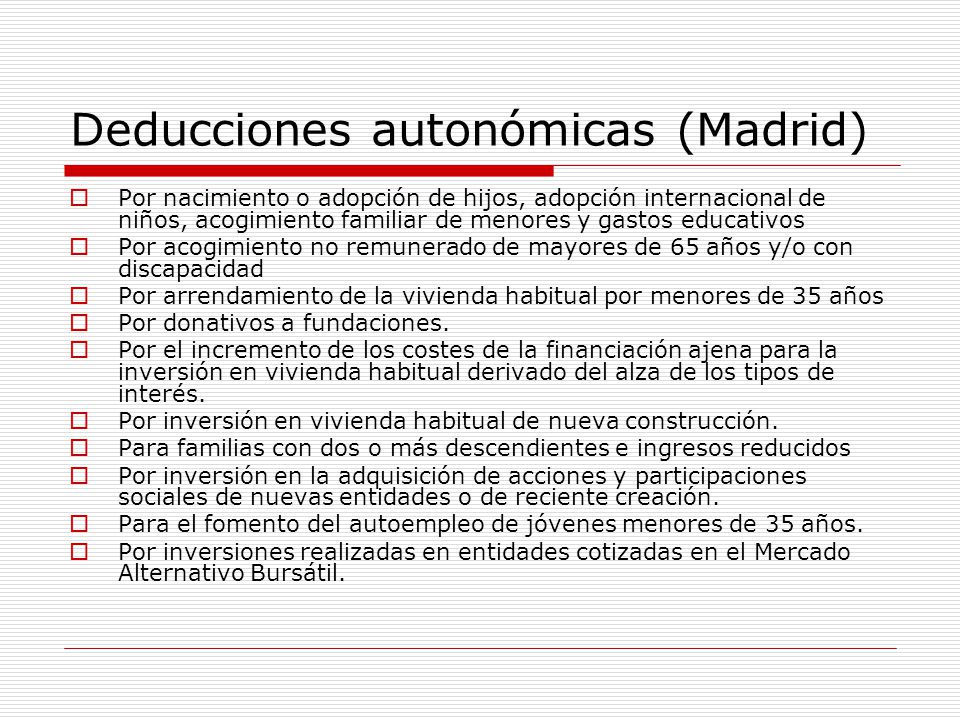 Deducciones autonómicas (Madrid)

Por nacimiento o adopción de hijos, adopción internacional de niños, acogimiento familiar de menores y gastos educativos
Por acogimiento no remunerado de mayores de 65 años y/o con discapacidad
Por arrendamiento de la vivienda habitual por menores de 35 años
Por donativos a fundaciones.
Por el incremento de los costes de la financiación ajena para la inversión en vivienda habitual derivado del alza de los tipos de interés.
Por inversión en vivienda habitual de nueva construcción.
Para familias con dos o más descendientes e ingresos reducidos
Por inversión en la adquisición de acciones y participaciones sociales de nuevas entidades o de reciente creación.
Para el fomento del autoempleo de jóvenes menores de 35 años.
Por inversiones realizadas en entidades cotizadas en el Mercado Alternativo Bursátil.